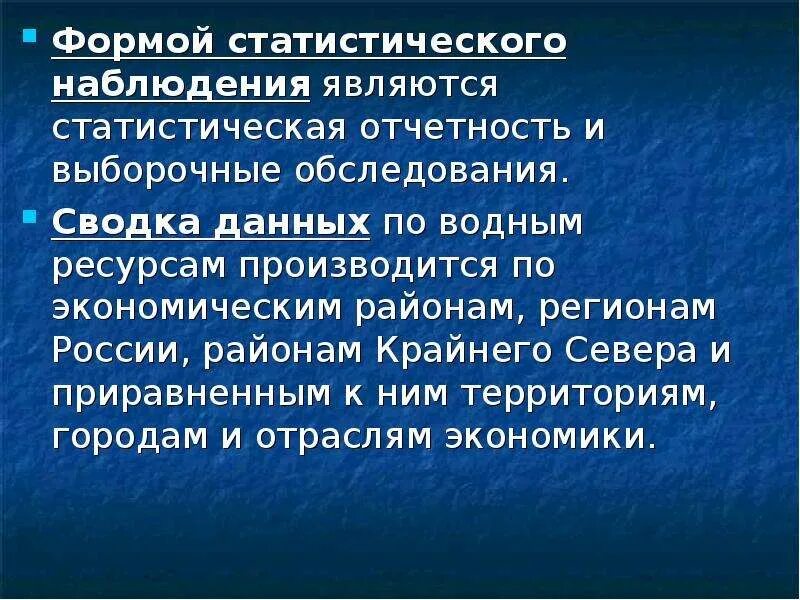 • Формой статистического наблюдения являются статистическая отчетность и выборочные обследования.

• Сводка данных по водным ресурсам производится по экономическим районам, регионам России, районам Крайнего Севера и приравненным к ним территориям, городам и отраслям экономики.